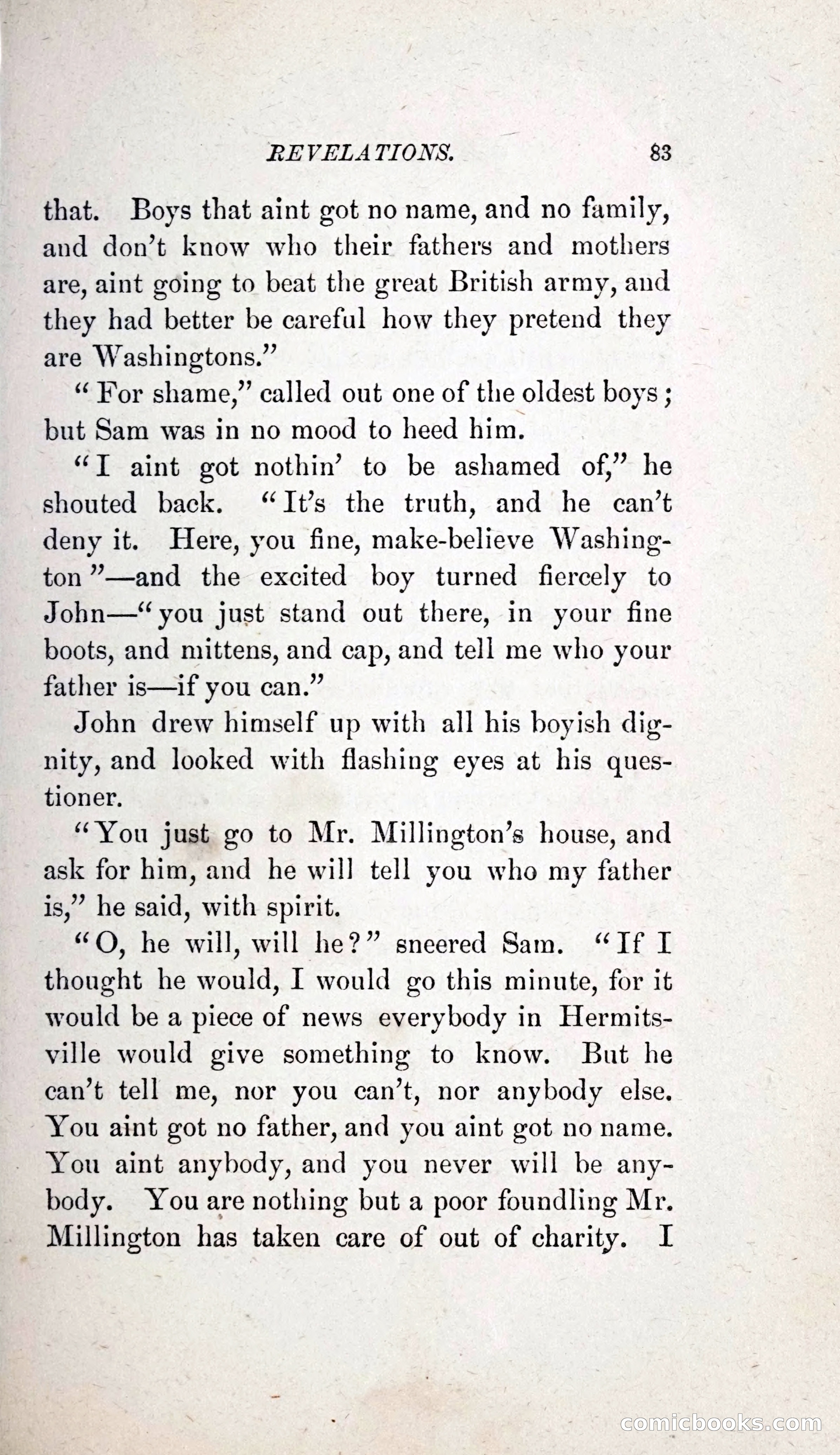 REVELATIONS. 83

that. Boys that aint got no name, and no family, and don't know who their fathers and mothers are, aint going to beat the great British army, and they had better be careful how they pretend they are Washingtons."

"For shame," called out one of the oldest boys; but Sam was in no mood to heed him.

"I aint got nothin' to be ashamed of," he shouted back. "It's the truth, and he can't deny it. Here, you fine, make-believe Washington"—and the excited boy turned fiercely to John—"you just stand out there, in your fine boots, and mittens, and cap, and tell me who your father is—if you can."

John drew himself up with all his boyish dignity, and looked with flashing eyes at his questioner.

"You just go to Mr. Millington's house, and ask for him, and he will tell you who my father is," he said, with spirit.

"O, he will, will he?" sneered Sam. "If I thought he would, I would go this minute, for it would be a piece of news everybody in Hermitsville would give something to know. But he can't tell me, nor you can't, nor anybody else. You aint got no father, and you aint got no name. You aint anybody, and you never will be anybody. You are nothing but a poor foundling Mr. Millington has taken care of out of charity. I

comicbooks.com